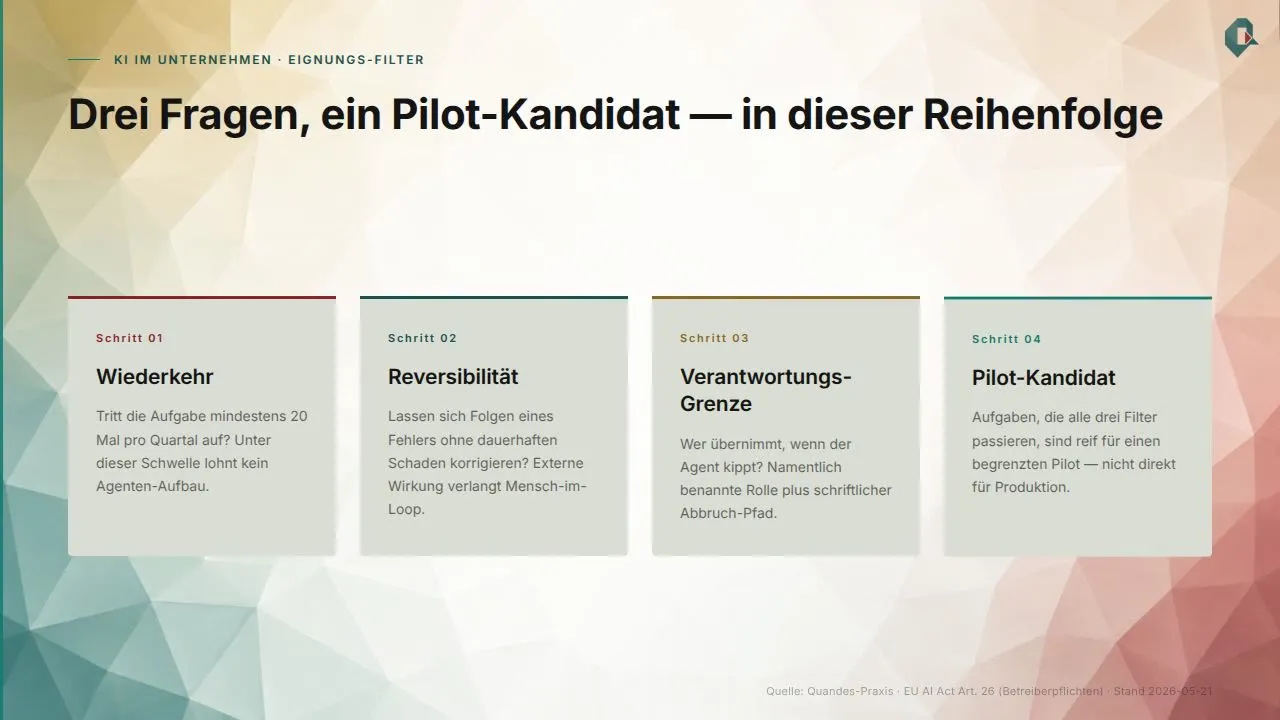 KI IM UNTERNEHMEN · EIGNUNGS-FILTER

Drei Fragen, ein Pilot-Kandidat — in dieser Reihenfolge

Schritt 01

Wiederkehr

Tritt die Aufgabe mindestens 20 Mal pro Quartal auf? Unter dieser Schwelle lohnt kein Agenten-Aufbau.

Schritt 02

Reversibilität

Lassen sich Folgen eines Fehlers ohne dauerhaften Schaden korrigieren? Externe Wirkung verlangt Mensch-im-Loop.

Schritt 03

Verantwortungs-Grenze

Wer übernimmt, wenn der Agent kippt? Namentlich benannte Rolle plus schriftlicher Abbruch-Pfad.

Schritt 04

Pilot-Kandidat

Aufgaben, die alle drei Filter passieren, sind reif für einen begrenzten Pilot — nicht direkt für Produktion.

Quelle: Quandes-Praxis · EU AI Act Art. 26 (Betreiberpflichten) · Stand 2026-05-21